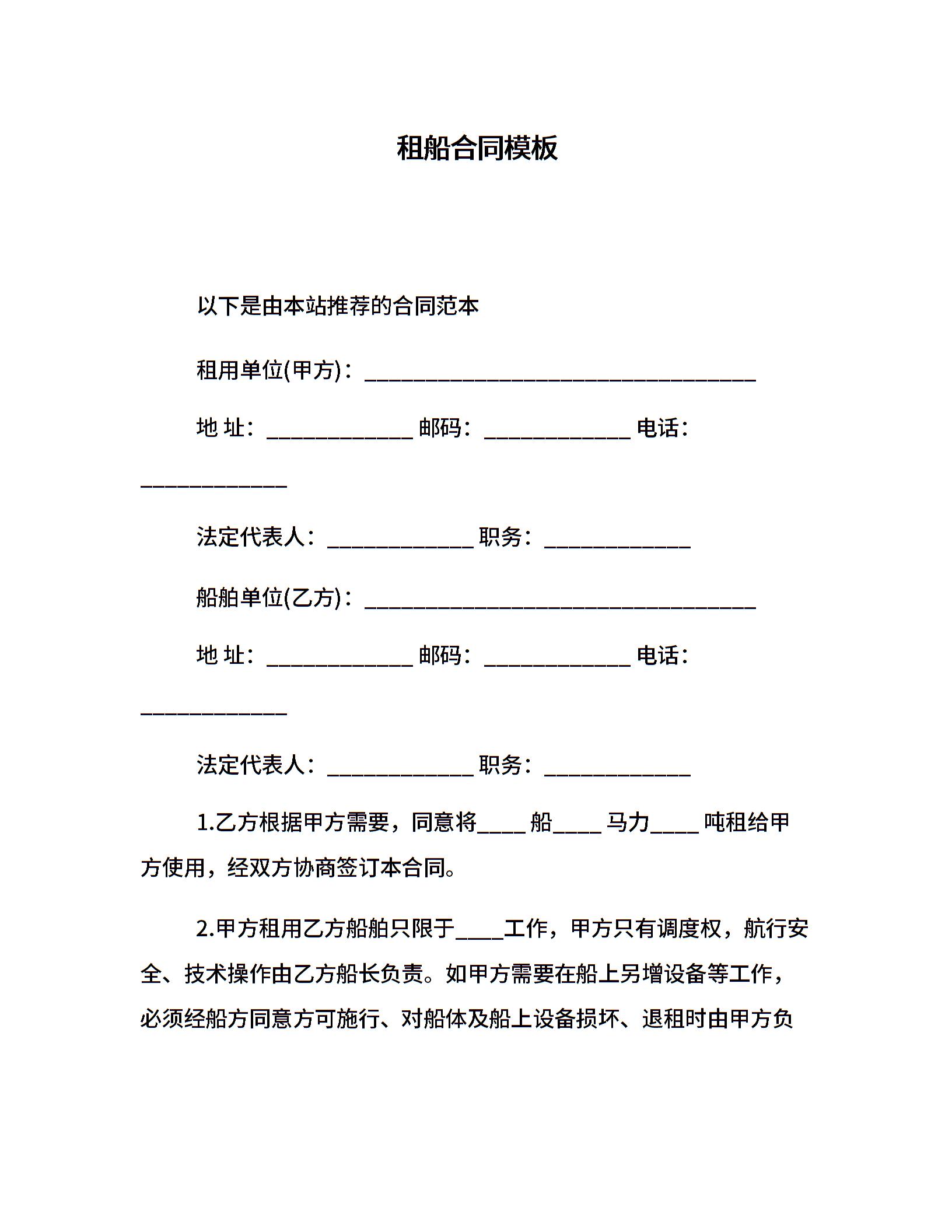 租船合同模板

以下是由本站推荐的合同范本

租用单位(甲方)：________________________________

地 址：____________ 邮码：____________ 电话：____________

法定代表人：____________ 职务：____________

船舶单位(乙方)：________________________________

地 址：____________ 邮码：____________ 电话：____________

法定代表人：____________ 职务：____________

1.乙方根据甲方需要，同意将____ 船____ 马力____ 吨租给甲方使用，经双方协商签订本合同。

2.甲方租用乙方船舶只限于____工作，甲方只有调度权，航行安全、技术操作由乙方船长负责。如甲方需要在船上另增设备等工作，必须经船方同意方可施行、对船体及船上设备损坏、退租时由甲方负